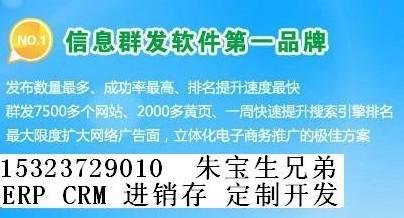 NO.1

信息群发软件第一品牌

发布数量最多、成功率最高、排名提升速度最快

群发7500多个网站、2000多黄页、一周快速提升搜索引擎排名

最大限度扩大网络广告面，立体化电子商务推广的极佳方案

15323729010 朱宝生兄弟

ERP CRM 进销存 定制开发